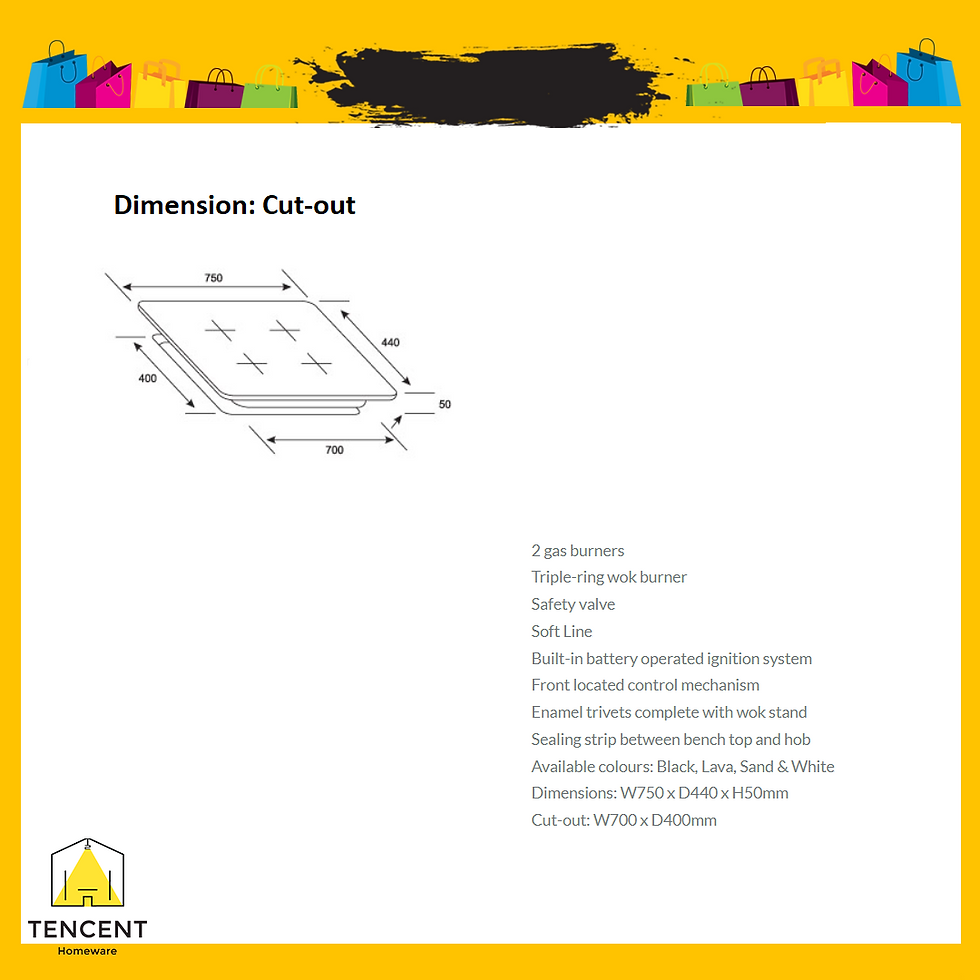 Dimension: Cut-out

750

440

400

50

700

2 gas burners
Triple-ring wok burner
Safety valve
Soft Line
Built-in battery operated ignition system
Front located control mechanism
Enamel trivets complete with wok stand
Sealing strip between bench top and hob
Available colours: Black, Lava, Sand & White
Dimensions: W750 x D440 x H50mm
Cut-out: W700 x D400mm

TENCENT
Homeware